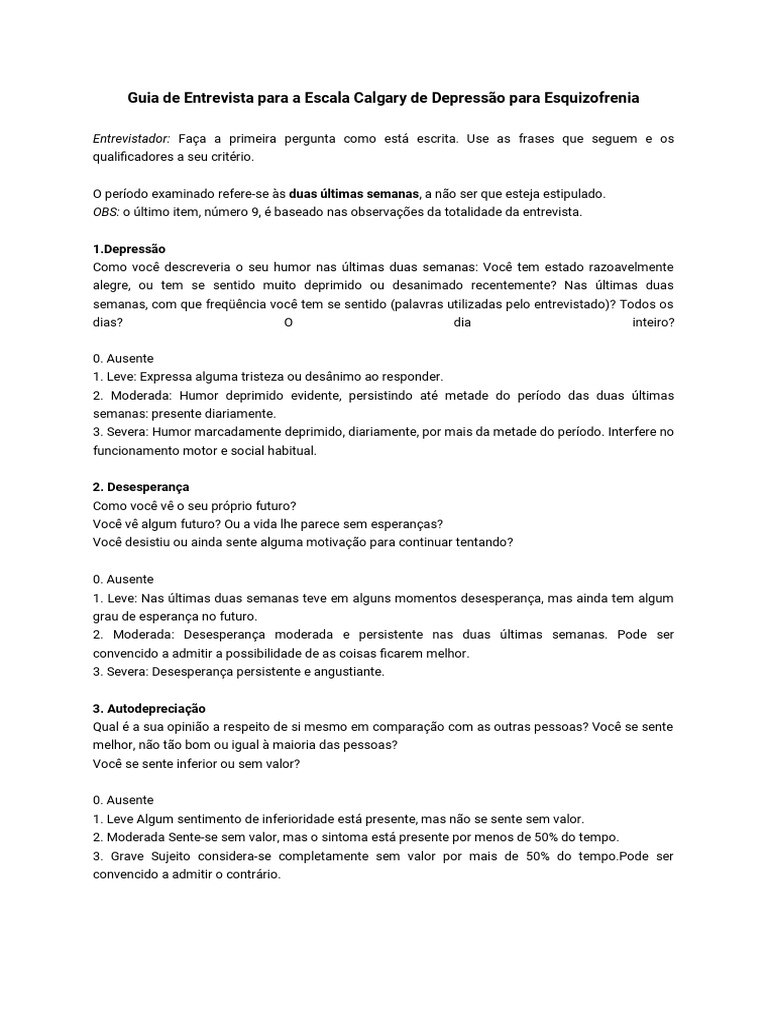 Guia de Entrevista para a Escala Calgary de Depressão para Esquizofrenia

Entrevistador: Faça a primeira pergunta como está escrita. Use as frases que seguem e os qualificadores a seu critério.

O período examinado refere-se às duas últimas semanas, a não ser que esteja estipulado.
OBS: o último item, número 9, é baseado nas observações da totalidade da entrevista.

1.Depressão
Como você descreveria o seu humor nas últimas duas semanas: Você tem estado razoavelmente alegre, ou tem se sentido muito deprimido ou desanimado recentemente? Nas últimas duas semanas, com que freqüência você tem se sentido (palavras utilizadas pelo entrevistado)? Todos os dias? O dia inteiro?

0. Ausente
1. Leve: Expressa alguma tristeza ou desânimo ao responder.
2. Moderada: Humor deprimido evidente, persistindo até metade do período das duas últimas semanas: presente diariamente.
3. Severa: Humor marcadamente deprimido, diariamente, por mais da metade do período. Interfere no funcionamento motor e social habitual.

2. Desesperança
Como você vê o seu próprio futuro?
Você vê algum futuro? Ou a vida lhe parece sem esperanças?
Você desistiu ou ainda sente alguma motivação para continuar tentando?

0. Ausente
1. Leve: Nas últimas duas semanas teve em alguns momentos desesperança, mas ainda tem algum grau de esperança no futuro.
2. Moderada: Desesperança moderada e persistente nas duas últimas semanas. Pode ser convencido a admitir a possibilidade de as coisas ficarem melhor.
3. Severa: Desesperança persistente e angustiante.

3. Autodepreciação
Qual é a sua opinião a respeito de si mesmo em comparação com as outras pessoas? Você se sente melhor, não tão bom ou igual à maioria das pessoas?
Você se sente inferior ou sem valor?

0. Ausente
1. Leve Algum sentimento de inferioridade está presente, mas não se sente sem valor.
2. Moderada Sente-se sem valor, mas o sintoma está presente por menos de 50% do tempo.
3. Grave Sujeito considera-se completamente sem valor por mais de 50% do tempo.Pode ser convencido a admitir o contrário.